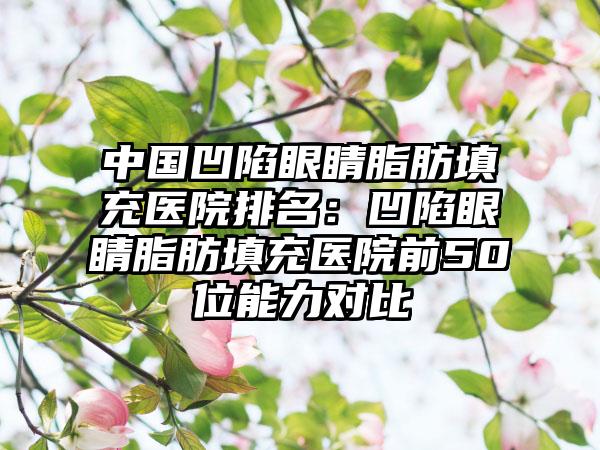 中国凹陷眼睛脂肪填充医院排名：凹陷眼睛脂肪填充医院前50位能力对比